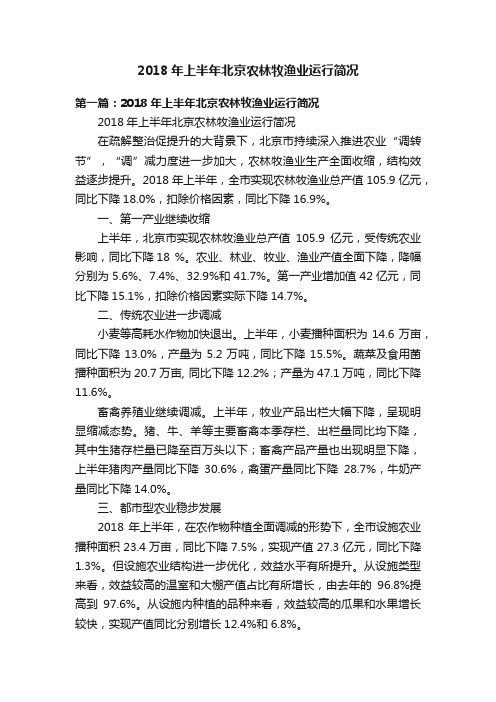 2018 年上半年北京农林牧渔业运行简况

第一篇：2018 年上半年北京农林牧渔业运行简况

2018 年上半年北京农林牧渔业运行简况

在疏解整治促提升的大背景下，北京市持续深入推进农业“调转节”，“调”减力度进一步加大，农林牧渔业生产全面收缩，结构效益逐步提升。2018 年上半年，全市实现农林牧渔业总产值 105.9 亿元，同比下降 18.0%，扣除价格因素，同比下降 16.9%。

一、第一产业继续收缩

上半年，北京市实现农林牧渔业总产值 105.9 亿元，受传统农业影响，同比下降 18 %。农业、林业、牧业、渔业产值全面下降，降幅分别为 5.6%、7.4%、32.9%和 41.7%。第一产业增加值 42 亿元，同比下降 15.1%，扣除价格因素实际下降 14.7%。

二、传统农业进一步调减

小麦等高耗水作物加快退出。上半年，小麦播种面积为 14.6 万亩，同比下降 13.0%，产量为 5.2 万吨，同比下降 15.5%。蔬菜及食用菌播种面积为 20.7 万亩, 同比下降 12.2%；产量为 47.1 万吨，同比下降 11.6%。

畜禽养殖业继续调减。上半年，牧业产品出栏大幅下降，呈现明显缩减态势。猪、牛、羊等主要畜禽本季存栏、出栏量同比均下降，其中生猪存栏量已降至百万头以下；畜禽产品产量也出现明显下降，上半年猪肉产量同比下降 30.6%，禽蛋产量同比下降 28.7%，牛奶产量同比下降 14.0%。

三、都市型农业稳步发展

2018 年上半年，在农作物种植全面调减的形势下，全市设施农业播种面积 23.4 万亩，同比下降 7.5%，实现产值 27.3 亿元，同比下降 1.3%。但设施农业结构进一步优化，效益水平有所提升。从设施类型来看，效益较高的温室和大棚产值占比有所增长，由去年的 96.8%提高到 97.6%。从设施内种植的品种来看，效益较高的瓜果和水果增长较快，实现产值同比分别增长 12.4%和 6.8%。